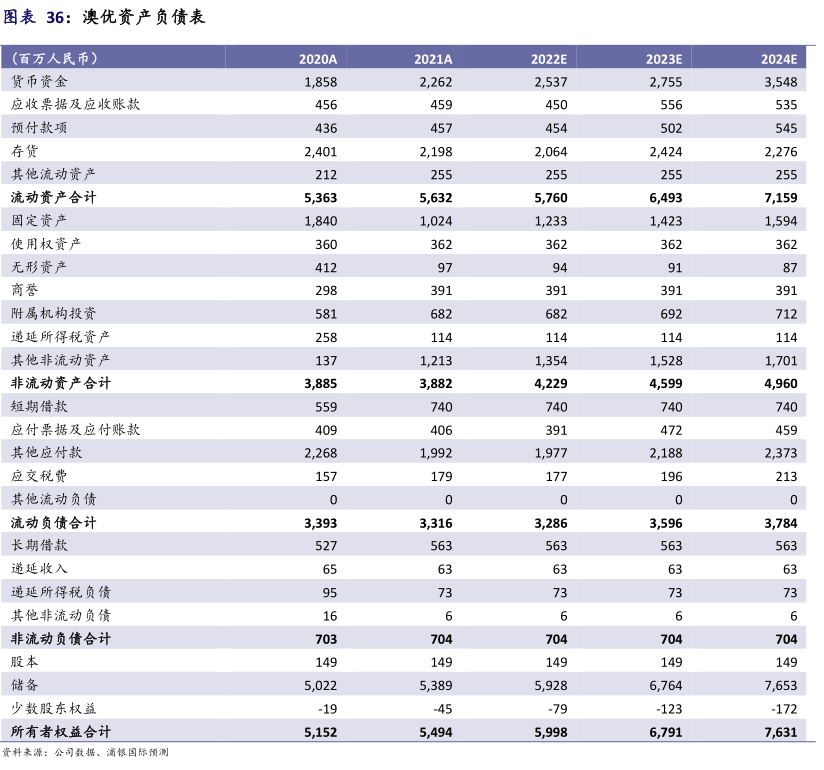 图表 36：澳优资产负债表

| (百万人民币) | 2020A | 2021A | 2022E | 2023E | 2024E |
|---|---|---|---|---|---|
| 货币资金 | 1,858 | 2,262 | 2,537 | 2,755 | 3,548 |
| 应收票据及应收账款 | 456 | 459 | 450 | 556 | 535 |
| 预付款项 | 436 | 457 | 454 | 502 | 545 |
| 存货 | 2,401 | 2,198 | 2,064 | 2,424 | 2,276 |
| 其他流动资产 | 212 | 255 | 255 | 255 | 255 |
| 流动资产合计 | 5,363 | 5,632 | 5,760 | 6,493 | 7,159 |
| 固定资产 | 1,840 | 1,024 | 1,233 | 1,423 | 1,594 |
| 使用权资产 | 360 | 362 | 362 | 362 | 362 |
| 无形资产 | 412 | 97 | 94 | 91 | 87 |
| 商誉 | 298 | 391 | 391 | 391 | 391 |
| 附属机构投资 | 581 | 682 | 682 | 692 | 712 |
| 递延所得税资产 | 258 | 114 | 114 | 114 | 114 |
| 其他非流动资产 | 137 | 1,213 | 1,354 | 1,528 | 1,701 |
| 非流动资产合计 | 3,885 | 3,882 | 4,229 | 4,599 | 4,960 |
| 短期借款 | 559 | 740 | 740 | 740 | 740 |
| 应付票据及应付账款 | 409 | 406 | 391 | 472 | 459 |
| 其他应付款 | 2,268 | 1,992 | 1,977 | 2,188 | 2,373 |
| 应交税费 | 157 | 179 | 177 | 196 | 213 |
| 其他流动负债 | 0 | 0 | 0 | 0 | 0 |
| 流动负债合计 | 3,393 | 3,316 | 3,286 | 3,596 | 3,784 |
| 长期借款 | 527 | 563 | 563 | 563 | 563 |
| 递延收入 | 65 | 63 | 63 | 63 | 63 |
| 递延所得税负债 | 95 | 73 | 73 | 73 | 73 |
| 其他非流动负债 | 16 | 6 | 6 | 6 | 6 |
| 非流动负债合计 | 703 | 704 | 704 | 704 | 704 |
| 股本 | 149 | 149 | 149 | 149 | 149 |
| 储备 | 5,022 | 5,389 | 5,928 | 6,764 | 7,653 |
| 少数股东权益 | -19 | -45 | -79 | -123 | -172 |
| 所有者权益合计 | 5,152 | 5,494 | 5,998 | 6,791 | 7,631 |

资料来源：公司数据、浦银国际预测